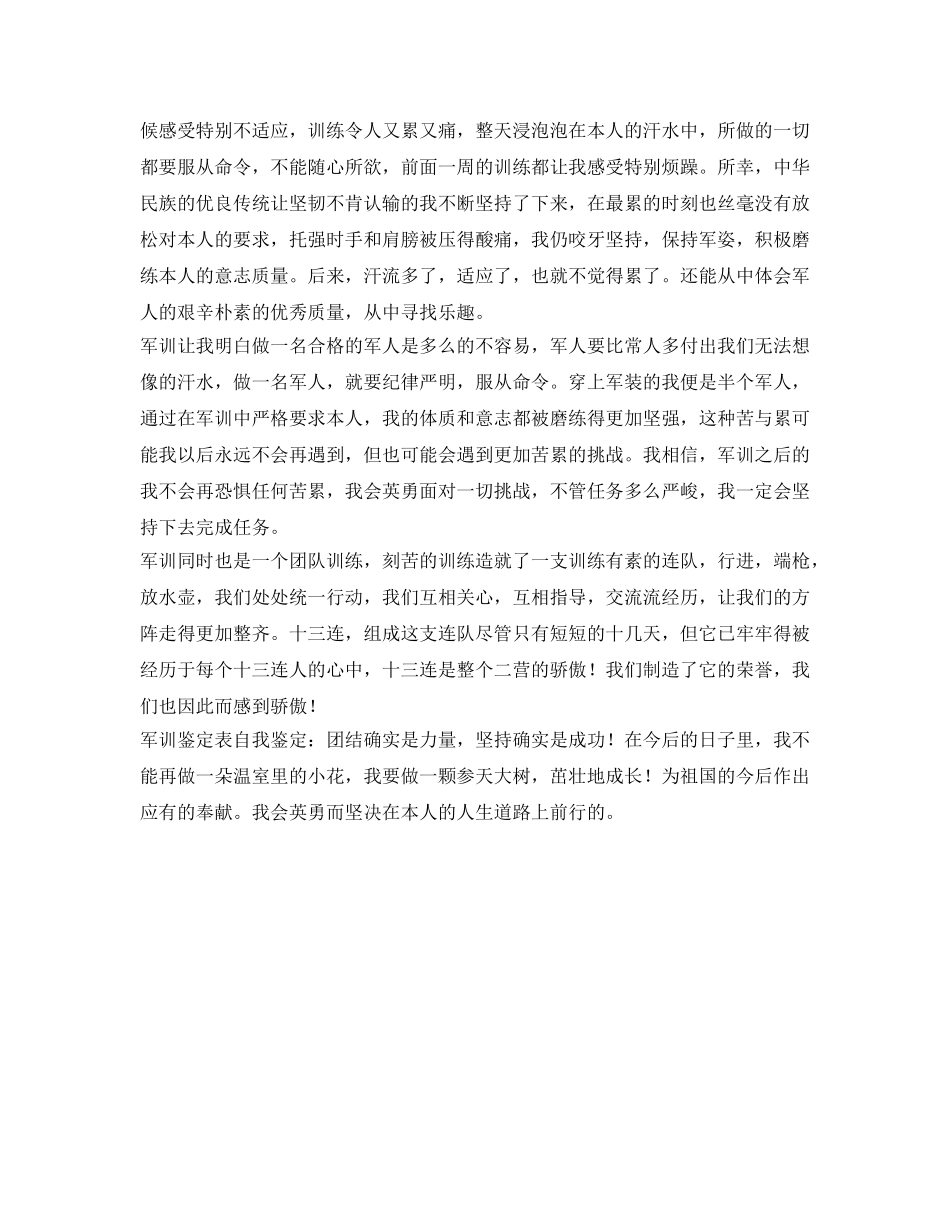 候感受特别不适应，训练令人又累又痛，整天浸泡泡在本人的汗水中，所做的一切都要服从命令，不能随心所欲，前面一周的训练都让我感受特别烦躁。所幸，中华民族的优良传统让坚韧不肯认输的我不断坚持了下来，在最累的时刻也丝毫没有放松对本人的要求，托强时手和肩膀被压得酸痛，我仍咬牙坚持，保持军姿，积极磨练本人的意志质量。后来，汗流多了，适应了，也就不觉得累了。还能从中体会军人的艰辛朴素的优秀质量，从中寻找乐趣。
军训让我明白做一名合格的军人是多么的不容易，军人要比常人多付出我们无法想像的汗水，做一名军人，就要纪律严明，服从命令。穿上军装的我便是半个军人，通过在军训中严格要求本人，我的体质和意志都被磨练得更加坚强，这种苦与累可能我以后永远不会再遇到，但也可能会遇到更加苦累的挑战。我相信，军训之后的我不会再恐惧任何苦累，我会英勇面对一切挑战，不管任务多么严峻，我一定会坚持下去完成任务。
军训同时也是一个团队训练，刻苦的训练造就了一支训练有素的连队，行进，端枪，放水壶，我们处处统一行动，我们互相关心，互相指导，交流流经历，让我们的方阵走得更加整齐。十三连，组成这支连队尽管只有短短的十几天，但它已牢牢得被经历于每个十三连人的心中，十三连是整个二营的骄傲！我们制造了它的荣誉，我们也因此而感到骄傲！
军训鉴定表自我鉴定：团结确实是力量，坚持确实是成功！在今后的日子里，我不能再做一朵温室里的小花，我要做一颗参天大树，茁壮地成长！为祖国的今后作出应有的奉献。我会英勇而坚决在本人的人生道路上前行的。